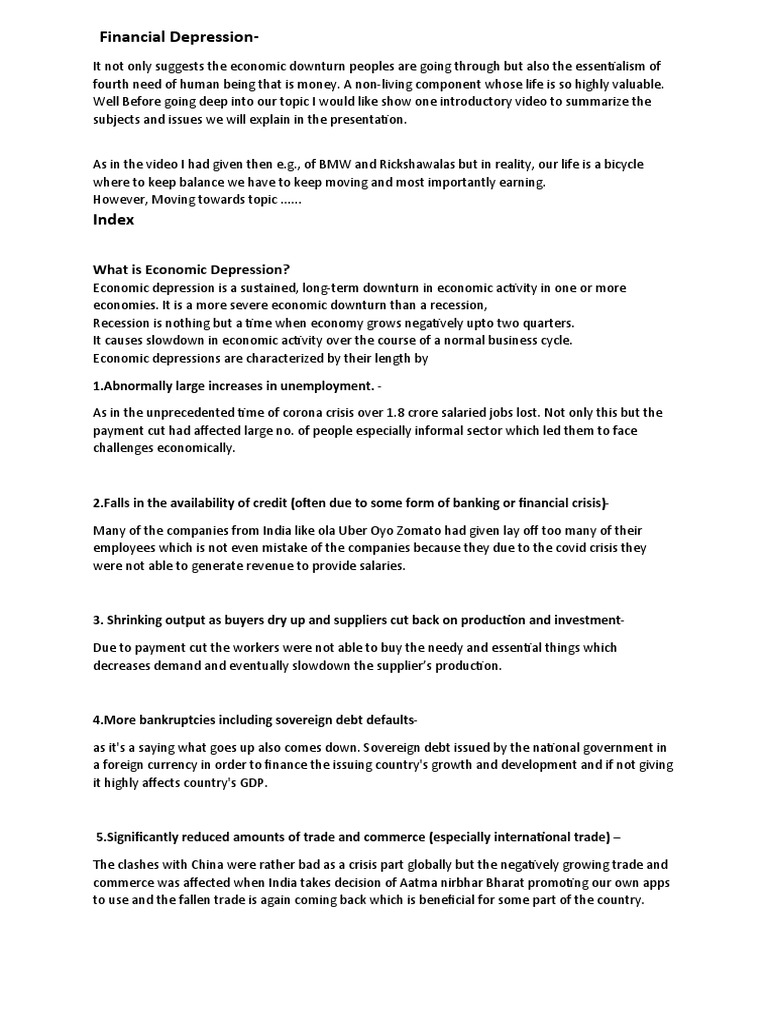 Financial Depression-

It not only suggests the economic downturn peoples are going through but also the essentialism of fourth need of human being that is money. A non-living component whose life is so highly valuable. Well Before going deep into our topic I would like show one introductory video to summarize the subjects and issues we will explain in the presentation.

As in the video I had given then e.g., of BMW and Rickshawalas but in reality, our life is a bicycle where to keep balance we have to keep moving and most importantly earning.
However, Moving towards topic ......

Index

What is Economic Depression?
Economic depression is a sustained, long-term downturn in economic activity in one or more economies. It is a more severe economic downturn than a recession,
Recession is nothing but a time when economy grows negatively upto two quarters.
It causes slowdown in economic activity over the course of a normal business cycle.
Economic depressions are characterized by their length by

1.Abnormally large increases in unemployment. -

As in the unprecedented time of corona crisis over 1.8 crore salaried jobs lost. Not only this but the payment cut had affected large no. of people especially informal sector which led them to face challenges economically.

2.Falls in the availability of credit (often due to some form of banking or financial crisis)-

Many of the companies from India like ola Uber Oyo Zomato had given lay off too many of their employees which is not even mistake of the companies because they due to the covid crisis they were not able to generate revenue to provide salaries.

3. Shrinking output as buyers dry up and suppliers cut back on production and investment-

Due to payment cut the workers were not able to buy the needy and essential things which decreases demand and eventually slowdown the supplier's production.

4.More bankruptcies including sovereign debt defaults-

as it's a saying what goes up also comes down. Sovereign debt issued by the national government in a foreign currency in order to finance the issuing country's growth and development and if not giving it highly affects country's GDP.

5.Significantly reduced amounts of trade and commerce (especially international trade) –

The clashes with China were rather bad as a crisis part globally but the negatively growing trade and commerce was affected when India takes decision of Aatma nirbhar Bharat promoting our own apps to use and the fallen trade is again coming back which is beneficial for some part of the country.